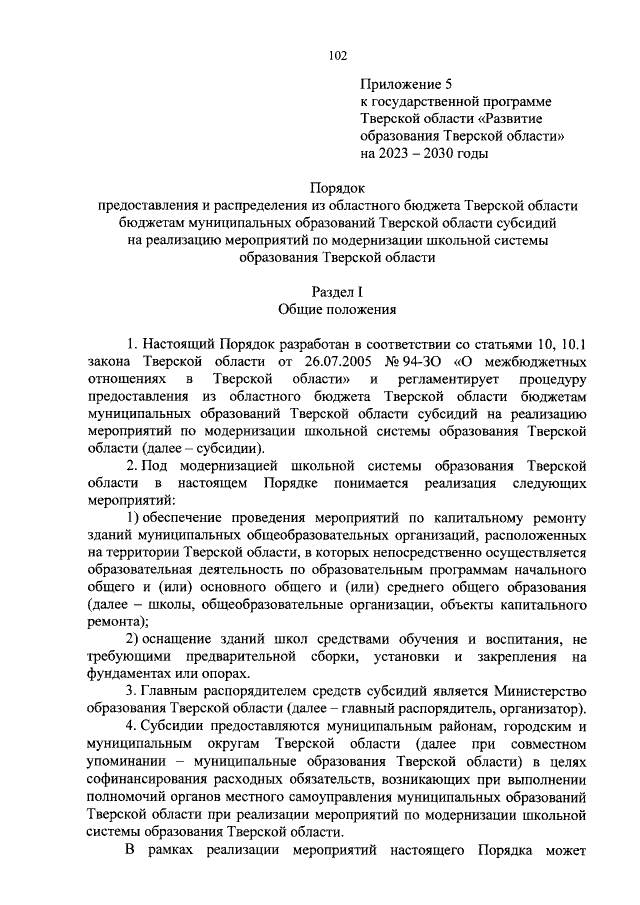 102

Приложение 5
к государственной программе
Тверской области «Развитие
образования Тверской области»
на 2023 – 2030 годы

Порядок
предоставления и распределения из областного бюджета Тверской области бюджетам муниципальных образований Тверской области субсидий на реализацию мероприятий по модернизации школьной системы образования Тверской области

Раздел I
Общие положения

1. Настоящий Порядок разработан в соответствии со статьями 10, 10.1 закона Тверской области от 26.07.2005 № 94-ЗО «О межбюджетных отношениях в Тверской области» и регламентирует процедуру предоставления из областного бюджета Тверской области бюджетам муниципальных образований Тверской области субсидий на реализацию мероприятий по модернизации школьной системы образования Тверской области (далее – субсидии).

2. Под модернизацией школьной системы образования Тверской области в настоящем Порядке понимается реализация следующих мероприятий:

1) обеспечение проведения мероприятий по капитальному ремонту зданий муниципальных общеобразовательных организаций, расположенных на территории Тверской области, в которых непосредственно осуществляется образовательная деятельность по образовательным программам начального общего и (или) основного общего и (или) среднего общего образования (далее – школы, общеобразовательные организации, объекты капитального ремонта);

2) оснащение зданий школ средствами обучения и воспитания, не требующими предварительной сборки, установки и закрепления на фундаментах или опорах.

3. Главным распорядителем средств субсидий является Министерство образования Тверской области (далее – главный распорядитель, организатор).

4. Субсидии предоставляются муниципальным районам, городским и муниципальным округам Тверской области (далее при совместном упоминании – муниципальные образования Тверской области) в целях софинансирования расходных обязательств, возникающих при выполнении полномочий органов местного самоуправления муниципальных образований Тверской области при реализации мероприятий по модернизации школьной системы образования Тверской области.

В рамках реализации мероприятий настоящего Порядка может